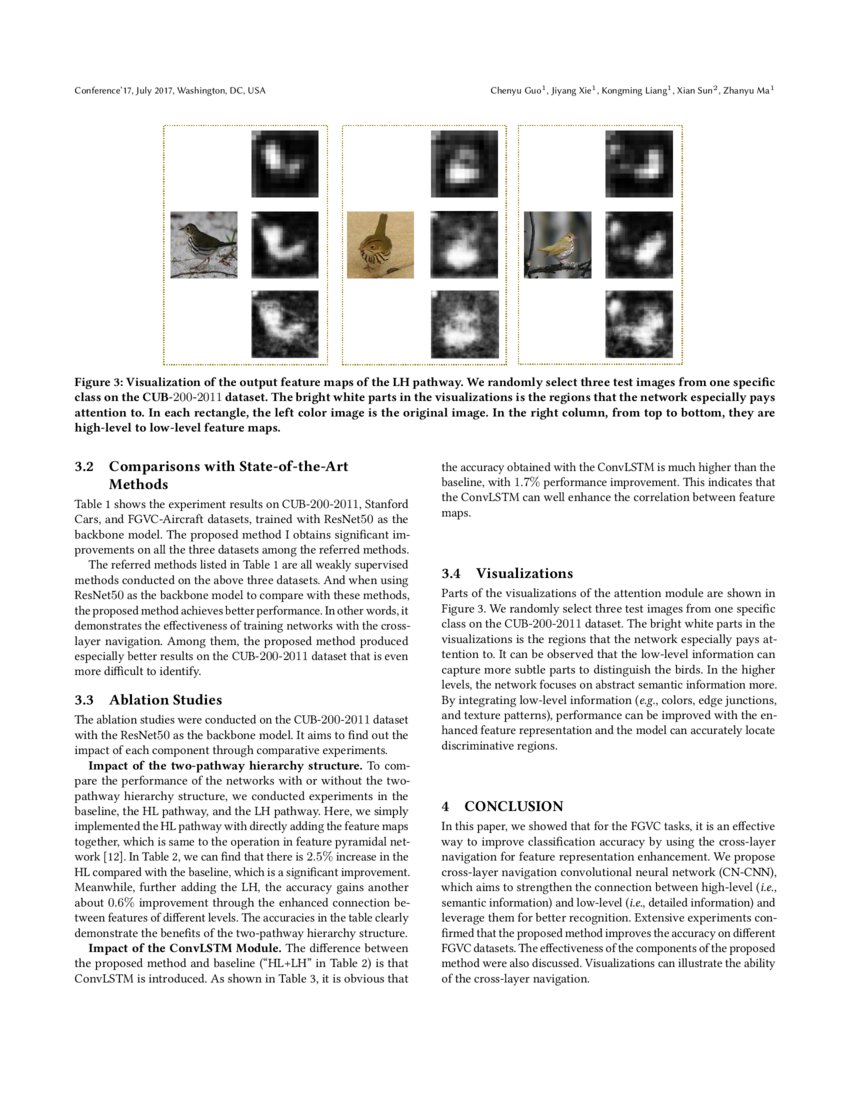 Conference'17, July 2017, Washington, DC, USA

Chenyu Guo$^1$, Jiyang Xie$^1$, Kongming Liang$^1$, Xian Sun$^2$, Zhanyu Ma$^1$

Figure 3: Visualization of the output feature maps of the LH pathway. We randomly select three test images from one specific class on the CUB-200-2011 dataset. The bright white parts in the visualizations is the regions that the network especially pays attention to. In each rectangle, the left color image is the original image. In the right column, from top to bottom, they are high-level to low-level feature maps.

3.2 Comparisons with State-of-the-Art Methods

Table 1 shows the experiment results on CUB-200-2011, Stanford Cars, and FGVC-Aircraft datasets, trained with ResNet50 as the backbone model. The proposed method I obtains significant improvements on all the three datasets among the referred methods.

The referred methods listed in Table 1 are all weakly supervised methods conducted on the above three datasets. And when using ResNet50 as the backbone model to compare with these methods, the proposed method achieves better performance. In other words, it demonstrates the effectiveness of training networks with the cross-layer navigation. Among them, the proposed method produced especially better results on the CUB-200-2011 dataset that is even more difficult to identify.

3.3 Ablation Studies

The ablation studies were conducted on the CUB-200-2011 dataset with the ResNet50 as the backbone model. It aims to find out the impact of each component through comparative experiments.

Impact of the two-pathway hierarchy structure. To compare the performance of the networks with or without the two-pathway hierarchy structure, we conducted experiments in the baseline, the HL pathway, and the LH pathway. Here, we simply implemented the HL pathway with directly adding the feature maps together, which is same to the operation in feature pyramidal network [12]. In Table 2, we can find that there is 2.5% increase in the HL compared with the baseline, which is a significant improvement. Meanwhile, further adding the LH, the accuracy gains another about 0.6% improvement through the enhanced connection between features of different levels. The accuracies in the table clearly demonstrate the benefits of the two-pathway hierarchy structure.

Impact of the ConvLSTM Module. The difference between the proposed method and baseline ("HL+LH" in Table 2) is that ConvLSTM is introduced. As shown in Table 3, it is obvious that the accuracy obtained with the ConvLSTM is much higher than the baseline, with 1.7% performance improvement. This indicates that the ConvLSTM can well enhance the correlation between feature maps.

3.4 Visualizations

Parts of the visualizations of the attention module are shown in Figure 3. We randomly select three test images from one specific class on the CUB-200-2011 dataset. The bright white parts in the visualizations is the regions that the network especially pays attention to. It can be observed that the low-level information can capture more subtle parts to distinguish the birds. In the higher levels, the network focuses on abstract semantic information more. By integrating low-level information (e.g., colors, edge junctions, and texture patterns), performance can be improved with the enhanced feature representation and the model can accurately locate discriminative regions.

4 CONCLUSION

In this paper, we showed that for the FGVC tasks, it is an effective way to improve classification accuracy by using the cross-layer navigation for feature representation enhancement. We propose cross-layer navigation convolutional neural network (CN-CNN), which aims to strengthen the connection between high-level (i.e., semantic information) and low-level (i.e., detailed information) and leverage them for better recognition. Extensive experiments confirmed that the proposed method improves the accuracy on different FGVC datasets. The effectiveness of the components of the proposed method were also discussed. Visualizations can illustrate the ability of the cross-layer navigation.